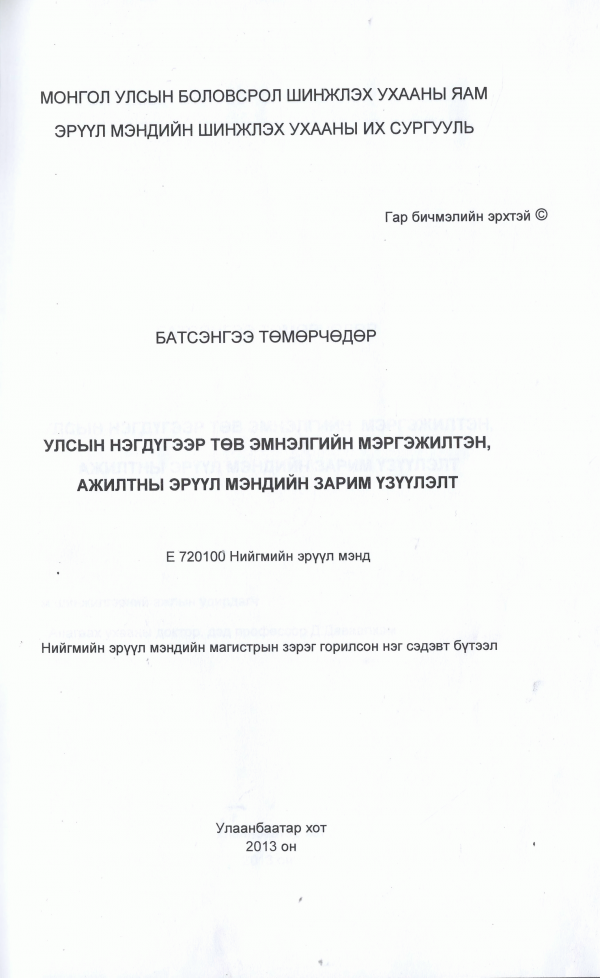 МОНГОЛ УЛСЫН БОЛОВСРОЛ ШИНЖЛЭХ УХААНЫ ЯАМ
ЭРҮҮЛ МЭНДИЙН ШИНЖЛЭХ УХААНЫ ИХ СУРГУУЛЬ

Гар бичмэлийн эрхтэй ©

БАТСЭНГЭЭ ТӨМӨРЧӨДӨР

УЛСЫН НЭГДҮГЭЭР ТӨВ ЭМНЭЛГИЙН МЭРГЭЖИЛТЭН, АЖИЛТНЫ ЭРҮҮЛ МЭНДИЙН ЗАРИМ ҮЗҮҮЛЭЛТ

Е 720100 Нийгмийн эрүүл мэнд

Нийгмийн эрүүл мэндийн магистрын зэрэг горилсон нэг сэдэвт бүтээл

Улаанбаатар хот
2013 он